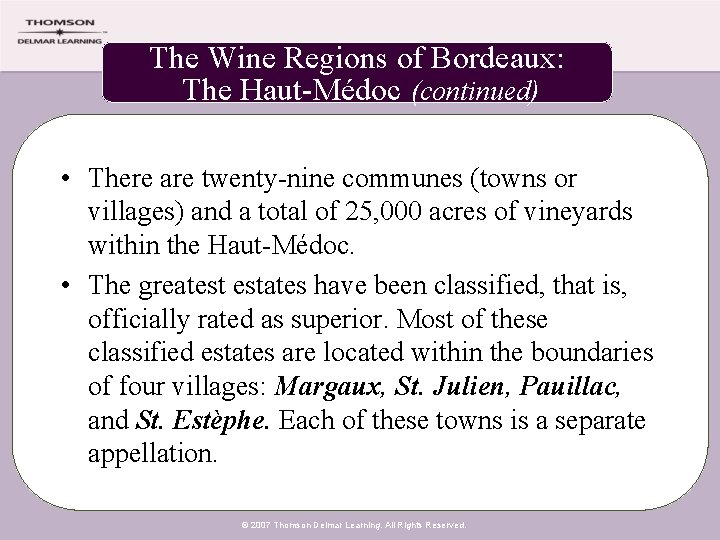 THOMSON
DELMAR LEARNING

The Wine Regions of Bordeaux:
The Haut-Médoc (continued)

• There are twenty-nine communes (towns or villages) and a total of 25,000 acres of vineyards within the Haut-Médoc.
• The greatest estates have been classified, that is, officially rated as superior. Most of these classified estates are located within the boundaries of four villages: Margaux, St. Julien, Pauillac, and St. Estèphe. Each of these towns is a separate appellation.

© 2007 Thomson Delmar Learning. All Rights Reserved.